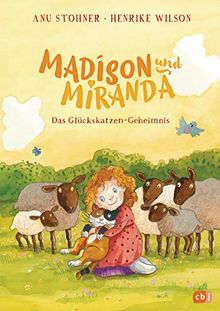 ANU STOHNER · HENRIKE WILSON

MADISON und MIRANDA

Das Glückskatzen-Geheimnis

cbj